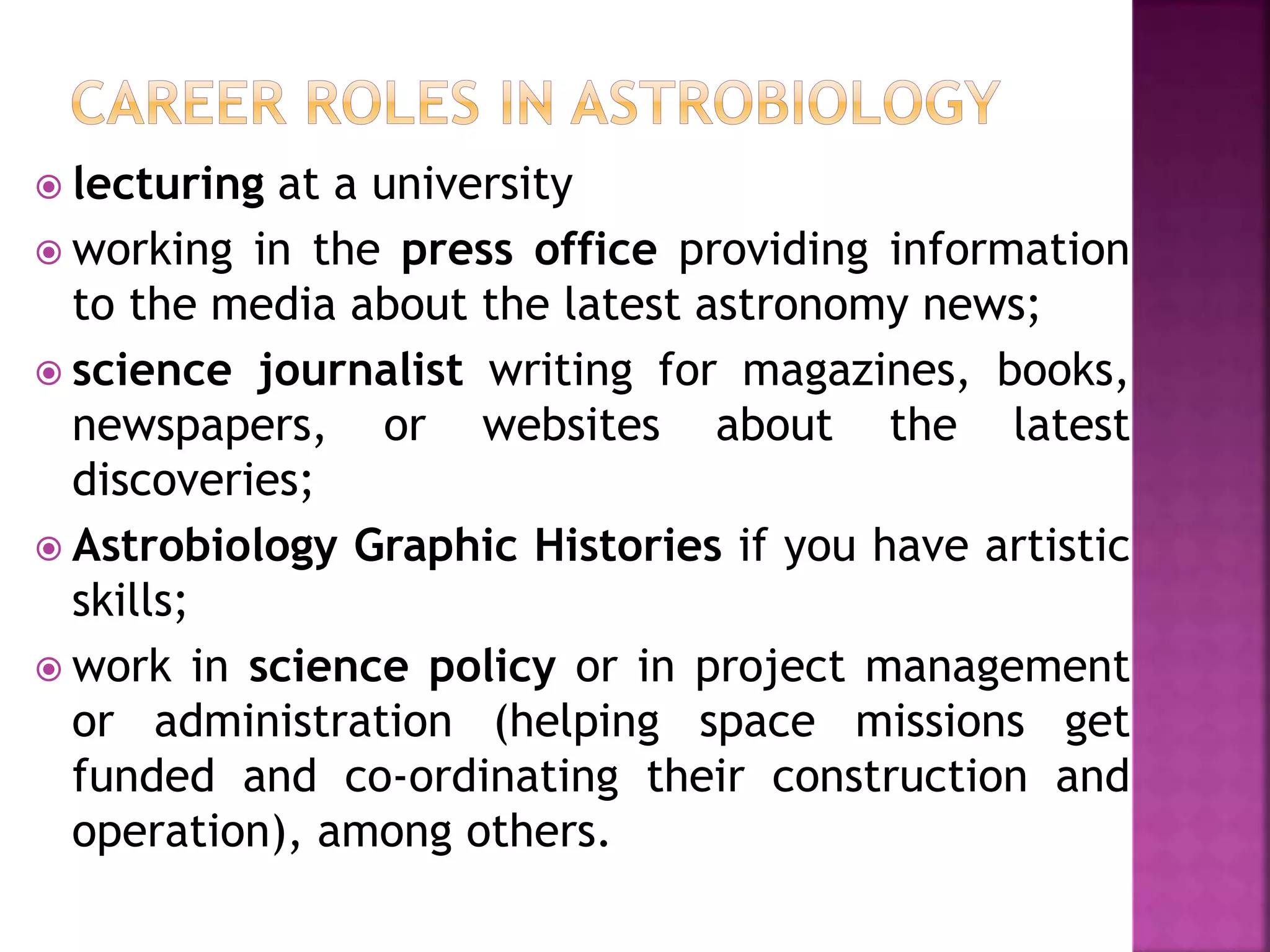 CAREER ROLES IN ASTROBIOLOGY

lecturing at a university

working in the press office providing information to the media about the latest astronomy news;

science journalist writing for magazines, books, newspapers, or websites about the latest discoveries;

Astrobiology Graphic Histories if you have artistic skills;

work in science policy or in project management or administration (helping space missions get funded and co-ordinating their construction and operation), among others.